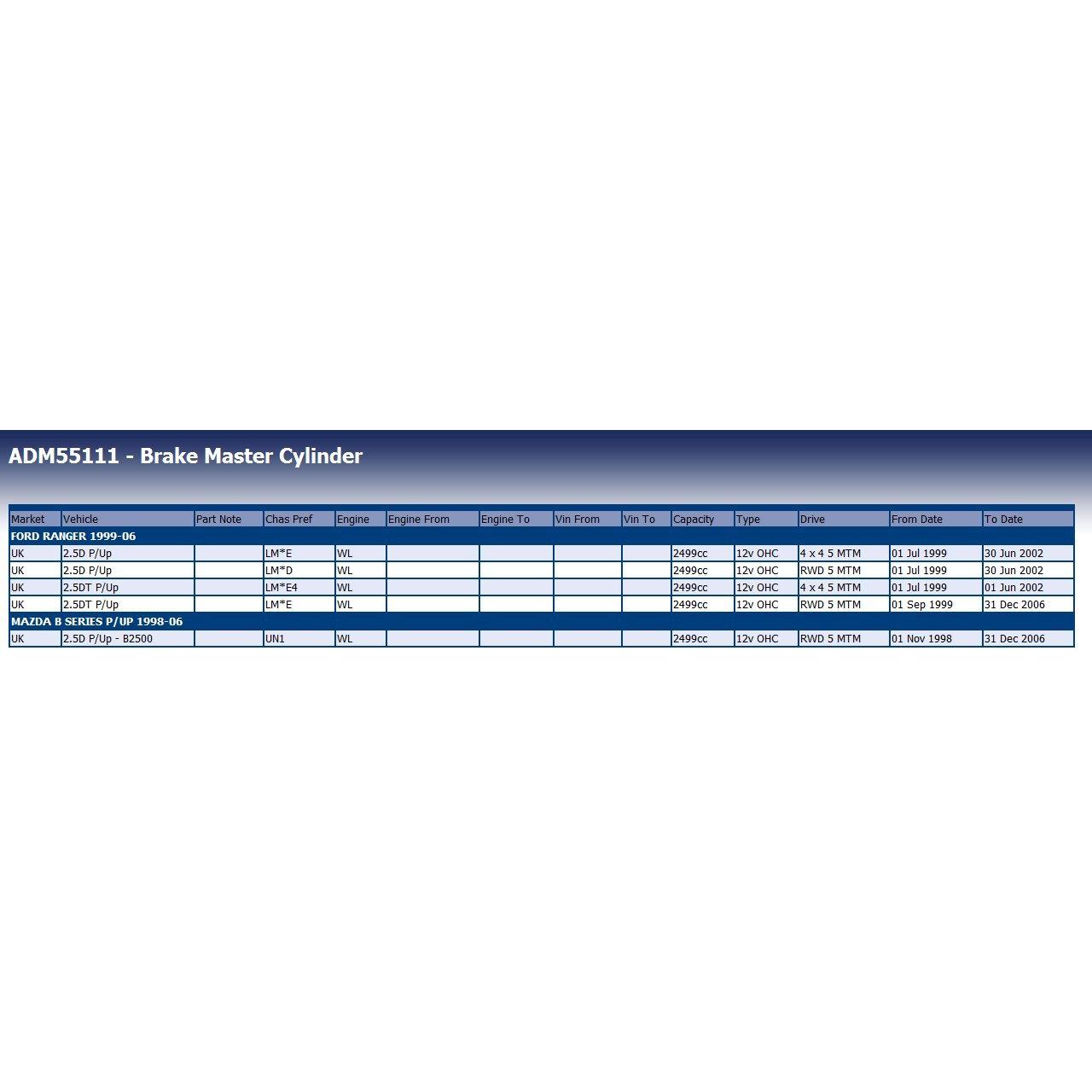 ADM55111 - Brake Master Cylinder

| Market | Vehicle | Part Note | Chas Pref | Engine | Engine From | Engine To | Vin From | Vin To | Capacity | Type | Drive | From Date | To Date |
|---|---|---|---|---|---|---|---|---|---|---|---|---|---|
| FORD RANGER 1999-06 | | | | | | | | | | | | | |
| UK | 2.5D P/Up | | LM*E | WL | | | | | 2499cc | 12v OHC | 4 x 4 5 MTM | 01 Jul 1999 | 30 Jun 2002 |
| UK | 2.5D P/Up | | LM*D | WL | | | | | 2499cc | 12v OHC | RWD 5 MTM | 01 Jul 1999 | 30 Jun 2002 |
| UK | 2.5DT P/Up | | LM*E4 | WL | | | | | 2499cc | 12v OHC | 4 x 4 5 MTM | 01 Jul 1999 | 01 Jun 2002 |
| UK | 2.5DT P/Up | | LM*E | WL | | | | | 2499cc | 12v OHC | RWD 5 MTM | 01 Sep 1999 | 31 Dec 2006 |
| MAZDA B SERIES P/UP 1998-06 | | | | | | | | | | | | | |
| UK | 2.5D P/Up - B2500 | | UN1 | WL | | | | | 2499cc | 12v OHC | RWD 5 MTM | 01 Nov 1998 | 31 Dec 2006 |